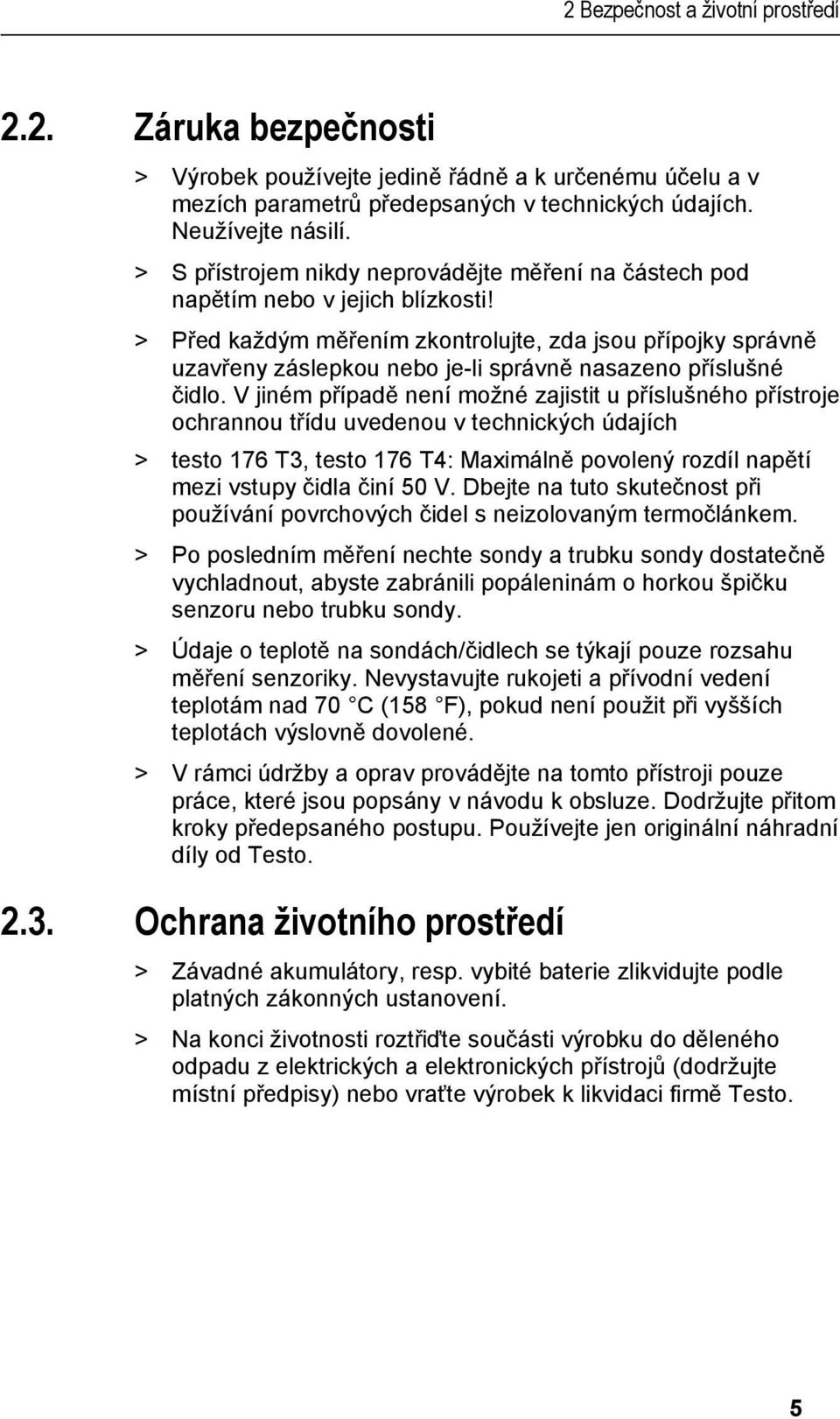 2 Bezpečnost a životní prostředí

2.2. Záruka bezpečnosti

> Výrobek používejte jedině řádně a k určenému účelu a v mezích parametrů předepsaných v technických údajích. Neužívejte násilí.

> S přístrojem nikdy neprovádějte měření na částech pod napětím nebo v jejich blízkosti!

> Před každým měřením zkontrolujte, zda jsou přípojky správně uzavřeny záslepkou nebo je-li správně nasazeno příslušné čidlo. V jiném případě není možné zajistit u příslušného přístroje ochrannou třídu uvedenou v technických údajích

> testo 176 T3, testo 176 T4: Maximálně povolený rozdíl napětí mezi vstupy čidla činí 50 V. Dbejte na tuto skutečnost při používání povrchových čidel s neizolovaným termočlánkem.

> Po posledním měření nechte sondy a trubku sondy dostatečně vychladnout, abyste zabránili popáleninám o horkou špičku senzoru nebo trubku sondy.

> Údaje o teplotě na sondách/čidlech se týkají pouze rozsahu měření senzoriky. Nevystavujte rukojeti a přívodní vedení teplotám nad 70 C (158 F), pokud není použit při vyšších teplotách výslovně dovolené.

> V rámci údržby a oprav provádějte na tomto přístroji pouze práce, které jsou popsány v návodu k obsluze. Dodržujte přitom kroky předepsaného postupu. Používejte jen originální náhradní díly od Testo.

2.3. Ochrana životního prostředí

> Závadné akumulátory, resp. vybité baterie zlikvidujte podle platných zákonných ustanovení.

> Na konci životnosti roztřiďte součásti výrobku do děleného odpadu z elektrických a elektronických přístrojů (dodržujte místní předpisy) nebo vraťte výrobek k likvidaci firmě Testo.

5